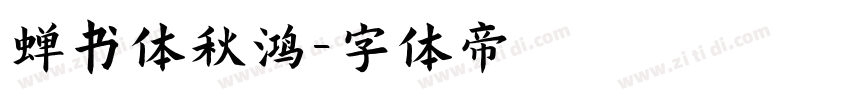 蝉书体秋鸿-字体帝

www.zi ti di.com www.zi ti di.com www.zi ti di.com www.zi ti di.com